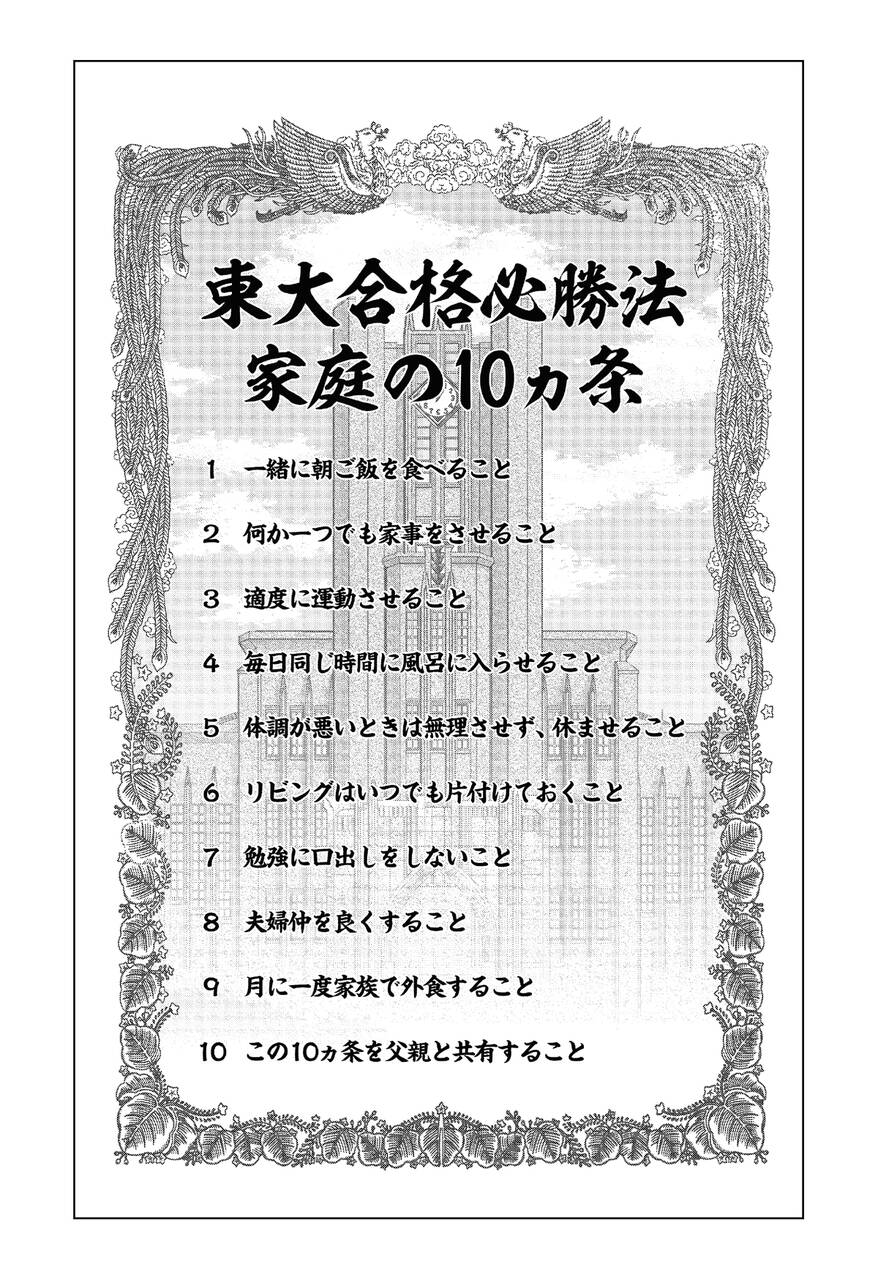 東大合格必勝法
家庭の10ヵ条

1　一緒に朝ご飯を食べること

2　何か一つでも家事をさせること

3　適度に運動させること

4　毎日同じ時間に風呂に入らせること

5　体調が悪いときは無理させず、休ませること

6　リビングはいつでも片付けておくこと

7　勉強に口出しをしないこと

8　夫婦仲を良くすること

9　月に一度家族で外食すること

10　この10ヵ条を父親と共有すること